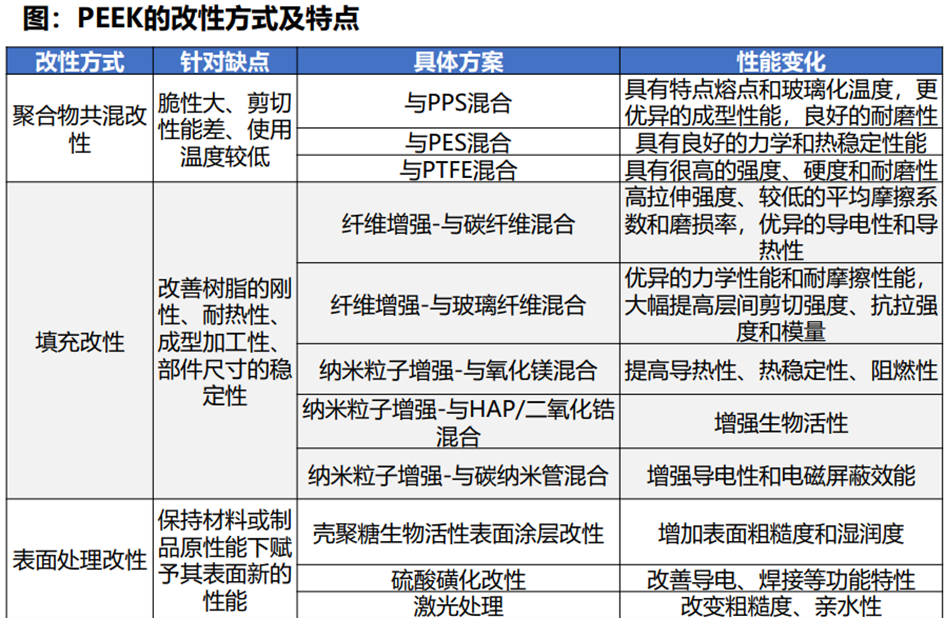 图：PEEK的改性方式及特点

| 改性方式 | 针对缺点 | 具体方案 | 性能变化 |
|---|---|---|---|
| 聚合物共混改性 | 脆性大、剪切性能差、使用温度较低 | 与PPS混合 | 具有特点熔点和玻璃化温度，更优异的成型性能，良好的耐磨性 |
| | | 与PES混合 | 具有良好的力学和热稳定性能 |
| | | 与PTFE混合 | 具有很高的强度、硬度和耐磨性 |
| 填充改性 | 改善树脂的刚性、耐热性、成型加工性、部件尺寸的稳定性 | 纤维增强-与碳纤维混合 | 高拉伸强度、较低的平均摩擦系数和磨损率，优异的导电性和导热性 |
| | | 纤维增强-与玻璃纤维混合 | 优异的力学性能和耐摩擦性能，大幅提高层间剪切强度、抗拉强度和模量 |
| | | 纳米粒子增强-与氧化镁混合 | 提高导热性、热稳定性、阻燃性 |
| | | 纳米粒子增强-与HAP/二氧化锆混合 | 增强生物活性 |
| | | 纳米粒子增强-与碳纳米管混合 | 增强导电性和电磁屏蔽效能 |
| 表面处理改性 | 保持材料或制品原性能下赋予其表面新的性能 | 壳聚糖生物活性表面涂层改性 | 增加表面粗糙度和湿润度 |
| | | 硫酸磺化改性 | 改善导电、焊接等功能特性 |
| | | 激光处理 | 改变粗糙度、亲水性 |